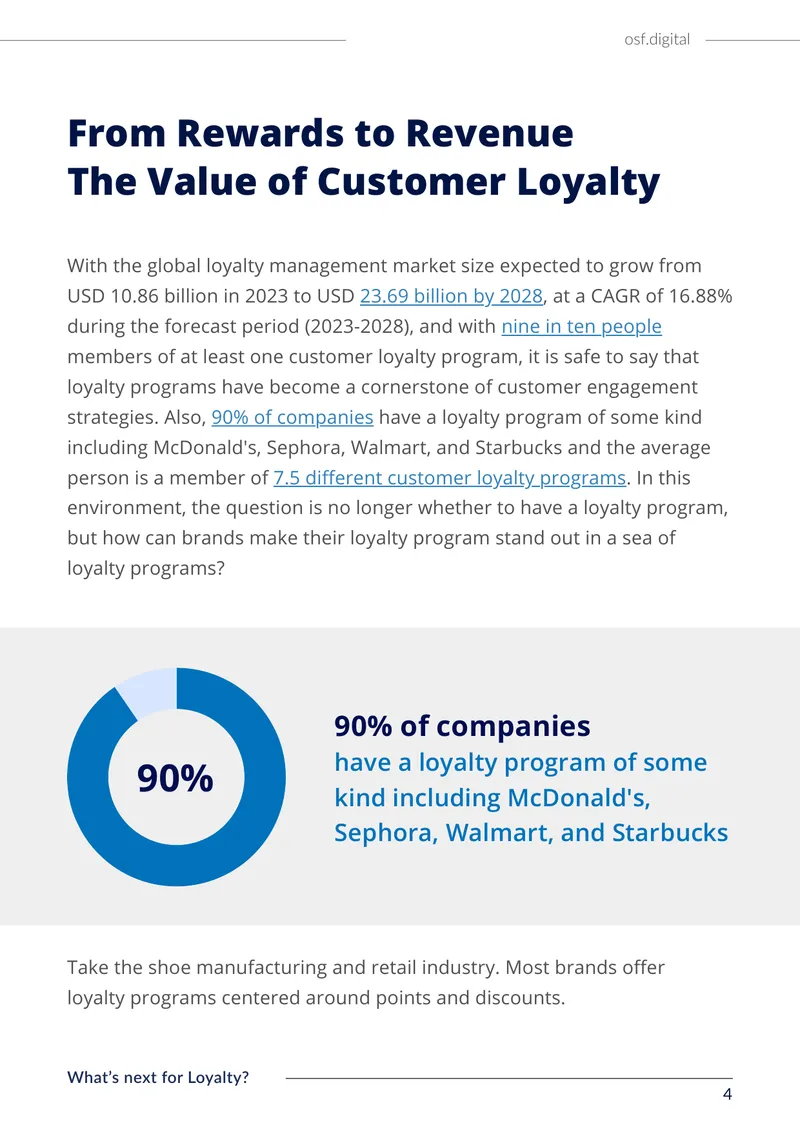 osf.digital

From Rewards to Revenue
The Value of Customer Loyalty

With the global loyalty management market size expected to grow from USD 10.86 billion in 2023 to USD 23.69 billion by 2028, at a CAGR of 16.88% during the forecast period (2023-2028), and with nine in ten people members of at least one customer loyalty program, it is safe to say that loyalty programs have become a cornerstone of customer engagement strategies. Also, 90% of companies have a loyalty program of some kind including McDonald's, Sephora, Walmart, and Starbucks and the average person is a member of 7.5 different customer loyalty programs. In this environment, the question is no longer whether to have a loyalty program, but how can brands make their loyalty program stand out in a sea of loyalty programs?

90%

90% of companies
have a loyalty program of some kind including McDonald's, Sephora, Walmart, and Starbucks

Take the shoe manufacturing and retail industry. Most brands offer loyalty programs centered around points and discounts.

What's next for Loyalty?

4